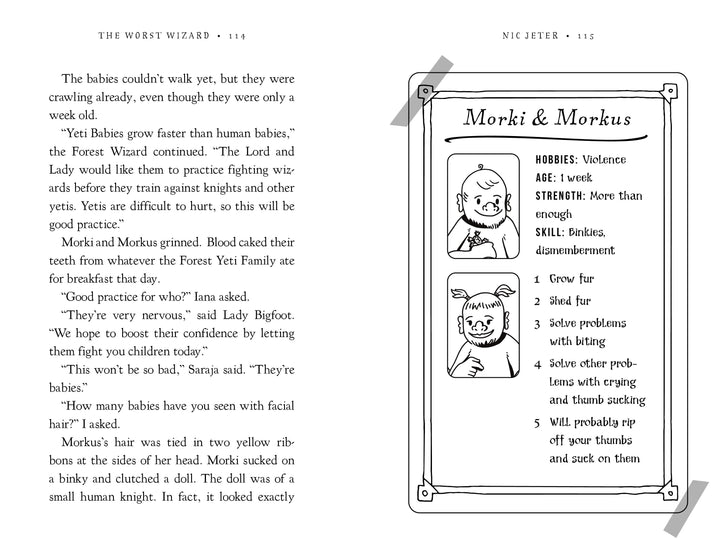 THE WORST WIZARD • 114

The babies couldn't walk yet, but they were crawling already, even though they were only a week old.

"Yeti Babies grow faster than human babies," the Forest Wizard continued. "The Lord and Lady would like them to practice fighting wizards before they train against knights and other yetis. Yetis are difficult to hurt, so this will be good practice."

Morki and Morkus grinned. Blood caked their teeth from whatever the Forest Yeti Family ate for breakfast that day.

"Good practice for who?" Iana asked.

"They're very nervous," said Lady Bigfoot. "We hope to boost their confidence by letting them fight you children today."

"This won't be so bad," Saraja said. "They're babies."

"How many babies have you seen with facial hair?" I asked.

Morkus's hair was tied in two yellow ribbons at the sides of her head. Morki sucked on a binky and clutched a doll. The doll was of a small human knight. In fact, it looked exactly

NIC JETER • 115

Morki & Morkus

HOBBIES: Violence
AGE: 1 week
STRENGTH: More than enough
SKILL: Binkies, dismemberment

1 Grow fur
2 Shed fur
3 Solve problems with biting
4 Solve other problems with crying and thumb sucking
5 Will probably rip off your thumbs and suck on them